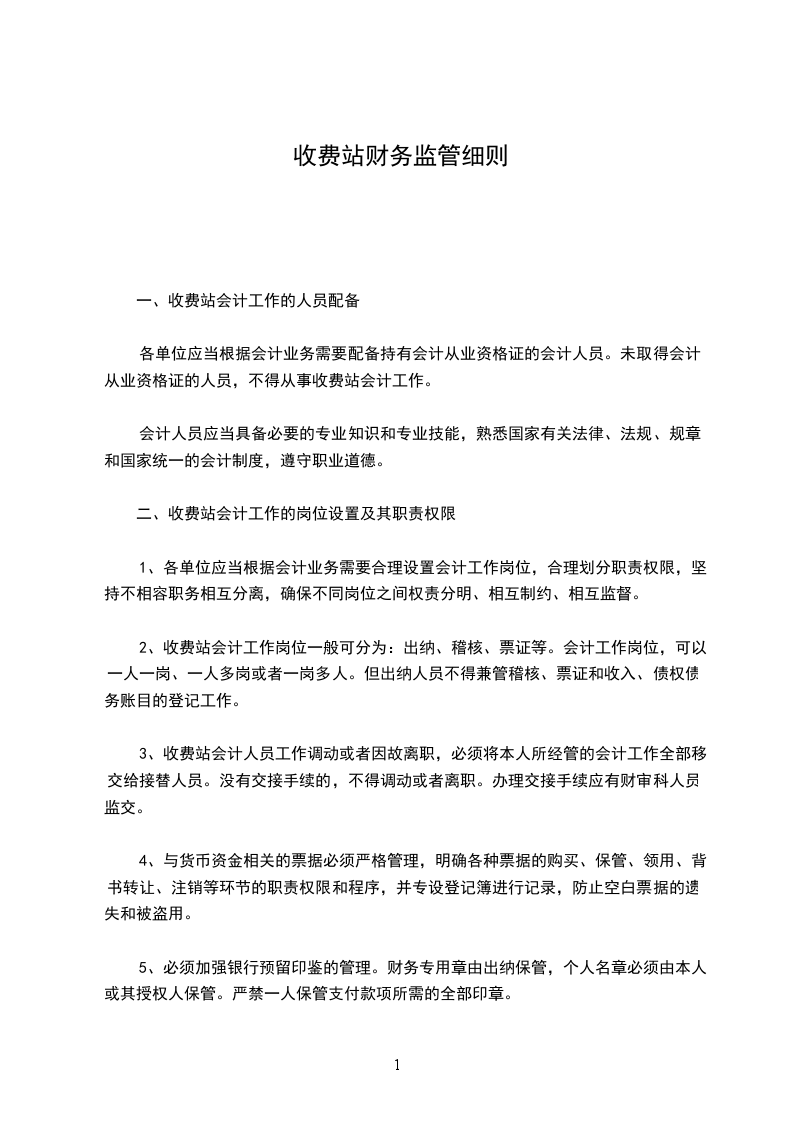 收费站财务监管细则

一、收费站会计工作的人员配备

各单位应当根据会计业务需要配备持有会计从业资格证的会计人员。未取得会计从业资格证的人员，不得从事收费站会计工作。

会计人员应当具备必要的专业知识和专业技能，熟悉国家有关法律、法规、规章和国家统一的会计制度，遵守职业道德。

二、收费站会计工作的岗位设置及其职责权限

1、各单位应当根据会计业务需要合理设置会计工作岗位，合理划分职责权限，坚持不相容职务相互分离，确保不同岗位之间权责分明、相互制约、相互监督。

2、收费站会计工作岗位一般可分为：出纳、稽核、票证等。会计工作岗位，可以一人一岗、一人多岗或者一岗多人。但出纳人员不得兼管稽核、票证和收入、债权债务账目的登记工作。

3、收费站会计人员工作调动或者因故离职，必须将本人所经管的会计工作全部移交给接替人员。没有交接手续的，不得调动或者离职。办理交接手续应有财审科人员监交。

4、与货币资金相关的票据必须严格管理，明确各种票据的购买、保管、领用、背书转让、注销等环节的职责权限和程序，并专设登记簿进行记录，防止空白票据的遗失和被盗用。

5、必须加强银行预留印鉴的管理。财务专用章由出纳保管，个人名章必须由本人或其授权人保管。严禁一人保管支付款项所需的全部印章。

1